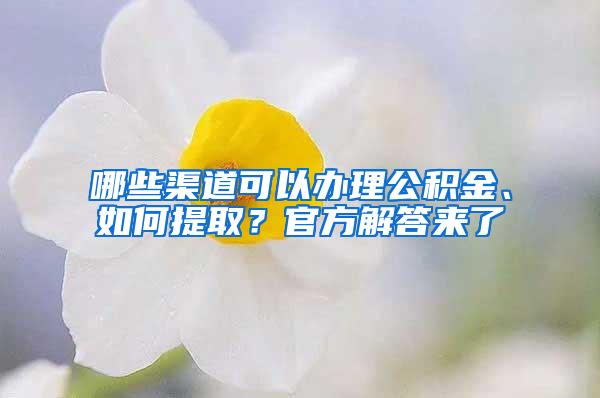 哪些渠道可以办理公积金、如何提取？官方解答来了